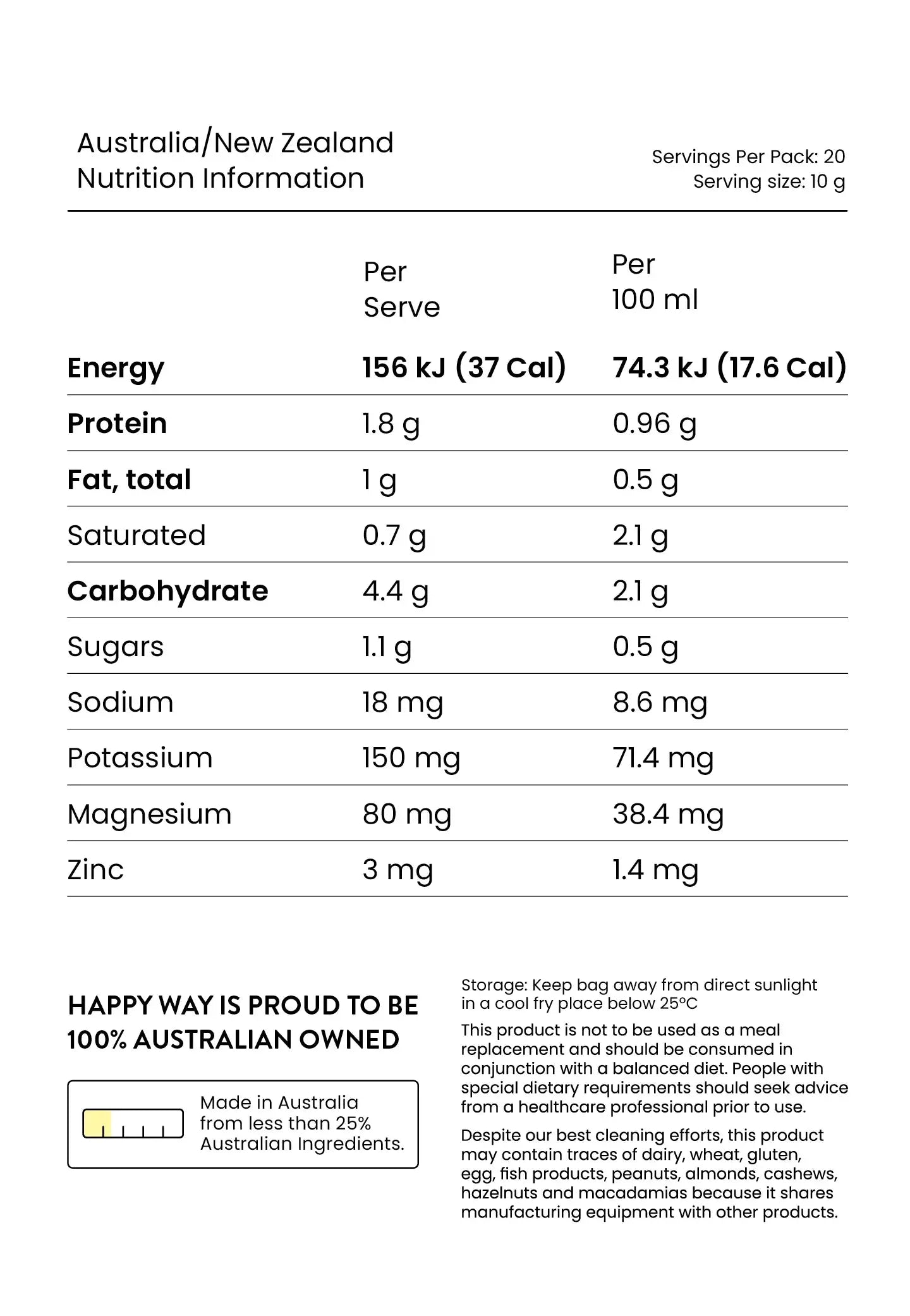 Australia/New Zealand
Nutrition Information

Servings Per Pack: 20
Serving size: 10 g

|  | Per Serve | Per 100 ml |
|---|---|---|
| Energy | 156 kJ (37 Cal) | 74.3 kJ (17.6 Cal) |
| Protein | 1.8 g | 0.96 g |
| Fat, total | 1 g | 0.5 g |
| Saturated | 0.7 g | 2.1 g |
| Carbohydrate | 4.4 g | 2.1 g |
| Sugars | 1.1 g | 0.5 g |
| Sodium | 18 mg | 8.6 mg |
| Potassium | 150 mg | 71.4 mg |
| Magnesium | 80 mg | 38.4 mg |
| Zinc | 3 mg | 1.4 mg |

HAPPY WAY IS PROUD TO BE 100% AUSTRALIAN OWNED

Made in Australia from less than 25% Australian Ingredients.

Storage: Keep bag away from direct sunlight in a cool fry place below 25°C

This product is not to be used as a meal replacement and should be consumed in conjunction with a balanced diet. People with special dietary requirements should seek advice from a healthcare professional prior to use.

Despite our best cleaning efforts, this product may contain traces of dairy, wheat, gluten, egg, fish products, peanuts, almonds, cashews, hazelnuts and macadamias because it shares manufacturing equipment with other products.